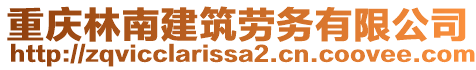 重庆林南建筑劳务有限公司
http://zqvicclarissa2.cn.coovee.com